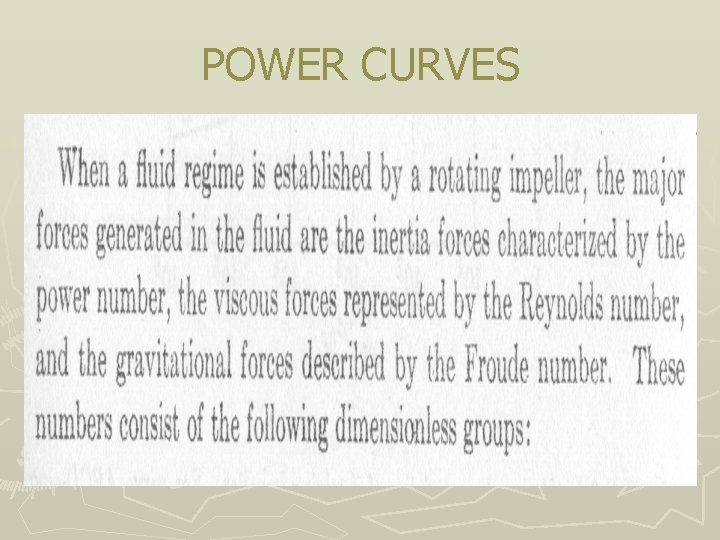 POWER CURVES

When a fluid regime is established by a rotating impeller, the major forces generated in the fluid are the inertia forces characterized by the power number, the viscous forces represented by the Reynolds number, and the gravitational forces described by the Froude number. These numbers consist of the following dimensionless groups: